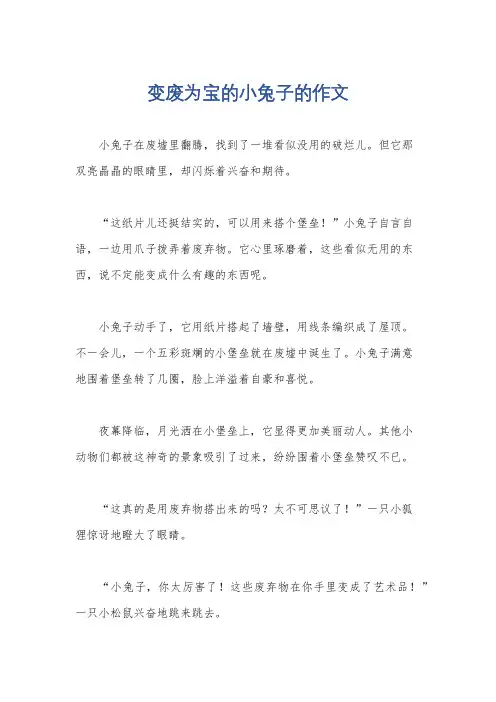 变废为宝的小兔子的作文

小兔子在废墟里翻腾，找到了一堆看似没用的破烂儿。但它那双亮晶晶的眼睛里，却闪烁着兴奋和期待。

“这纸片儿还挺结实的，可以用来搭个堡垒！”小兔子自言自语，一边用爪子拨弄着废弃物。它心里琢磨着，这些看似无用的东西，说不定能变成什么有趣的东西呢。

小兔子动手了，它用纸片搭起了墙壁，用线条编织成了屋顶。不一会儿，一个五彩斑斓的小堡垒就在废墟中诞生了。小兔子满意地围着堡垒转了几圈，脸上洋溢着自豪和喜悦。

夜幕降临，月光洒在小堡垒上，它显得更加美丽动人。其他小动物们都被这神奇的景象吸引了过来，纷纷围着小堡垒赞叹不已。

“这真的是用废弃物搭出来的吗？太不可思议了！”一只小狐狸惊讶地瞪大了眼睛。

“小兔子，你太厉害了！这些废弃物在你手里变成了艺术品！”一只小松鼠兴奋地跳来跳去。